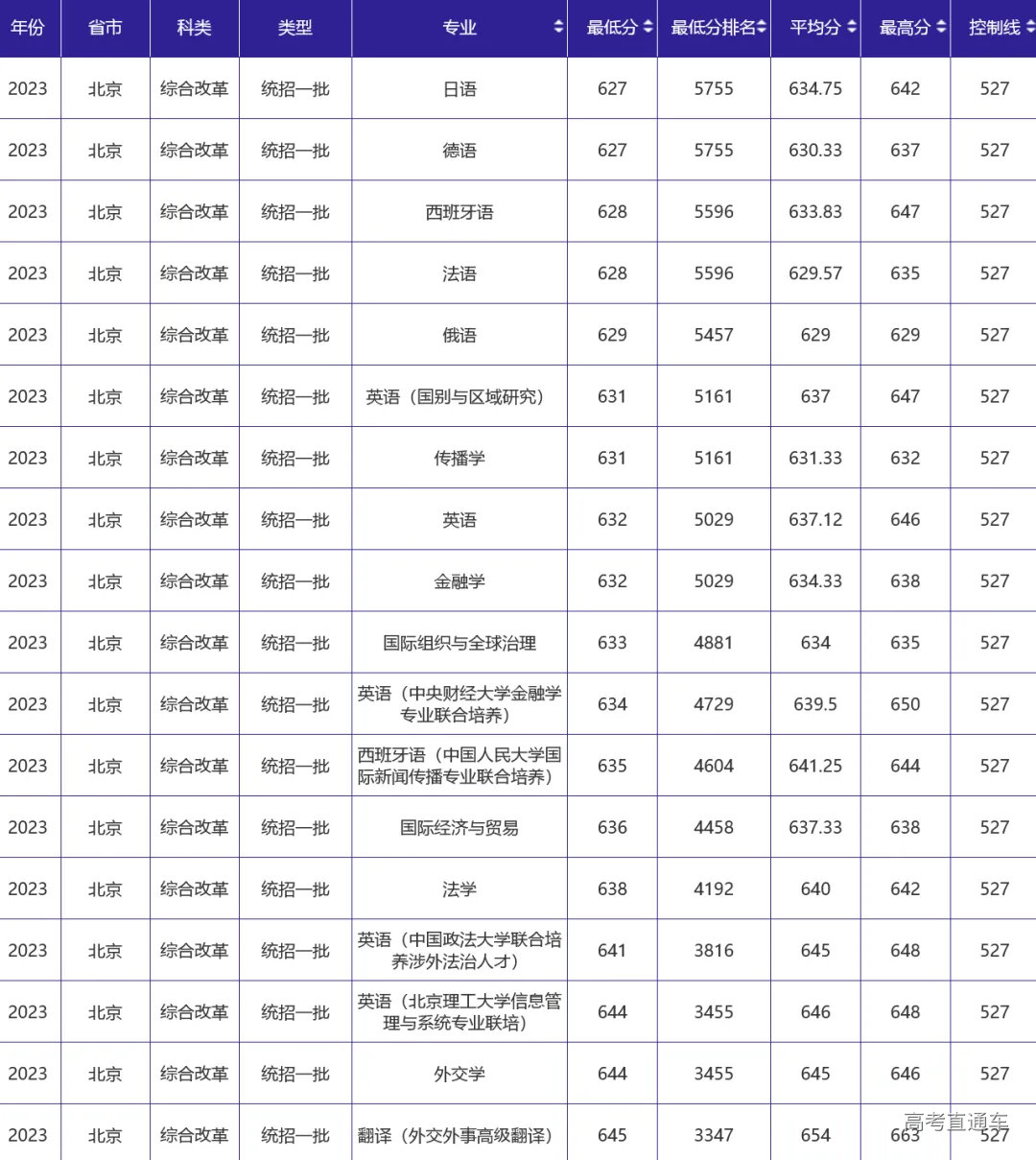 | 年份 | 省市 | 科类 | 类型 | 专业 | 最低分 | 最低分排名 | 平均分 | 最高分 | 控制线 |
|---|---|---|---|---|---|---|---|---|---|
| 2023 | 北京 | 综合改革 | 统招一批 | 日语 | 627 | 5755 | 634.75 | 642 | 527 |
| 2023 | 北京 | 综合改革 | 统招一批 | 德语 | 627 | 5755 | 630.33 | 637 | 527 |
| 2023 | 北京 | 综合改革 | 统招一批 | 西班牙语 | 628 | 5596 | 633.83 | 647 | 527 |
| 2023 | 北京 | 综合改革 | 统招一批 | 法语 | 628 | 5596 | 629.57 | 635 | 527 |
| 2023 | 北京 | 综合改革 | 统招一批 | 俄语 | 629 | 5457 | 629 | 629 | 527 |
| 2023 | 北京 | 综合改革 | 统招一批 | 英语（国别与区域研究） | 631 | 5161 | 637 | 647 | 527 |
| 2023 | 北京 | 综合改革 | 统招一批 | 传播学 | 631 | 5161 | 631.33 | 632 | 527 |
| 2023 | 北京 | 综合改革 | 统招一批 | 英语 | 632 | 5029 | 637.12 | 646 | 527 |
| 2023 | 北京 | 综合改革 | 统招一批 | 金融学 | 632 | 5029 | 634.33 | 638 | 527 |
| 2023 | 北京 | 综合改革 | 统招一批 | 国际组织与全球治理 | 633 | 4881 | 634 | 635 | 527 |
| 2023 | 北京 | 综合改革 | 统招一批 | 英语（中央财经大学金融学专业联合培养） | 634 | 4729 | 639.5 | 650 | 527 |
| 2023 | 北京 | 综合改革 | 统招一批 | 西班牙语（中国人民大学国际新闻传播专业联合培养） | 635 | 4604 | 641.25 | 644 | 527 |
| 2023 | 北京 | 综合改革 | 统招一批 | 国际经济与贸易 | 636 | 4458 | 637.33 | 638 | 527 |
| 2023 | 北京 | 综合改革 | 统招一批 | 法学 | 638 | 4192 | 640 | 642 | 527 |
| 2023 | 北京 | 综合改革 | 统招一批 | 英语（中国政法大学联合培养涉外法治人才） | 641 | 3816 | 645 | 648 | 527 |
| 2023 | 北京 | 综合改革 | 统招一批 | 英语（北京理工大学信息管理与系统专业联培） | 644 | 3455 | 646 | 648 | 527 |
| 2023 | 北京 | 综合改革 | 统招一批 | 外交学 | 644 | 3455 | 645 | 646 | 527 |
| 2023 | 北京 | 综合改革 | 统招一批 | 翻译（外交外事高级翻译） | 645 | 3347 | 654 | 663 | 527 |

高考直通车